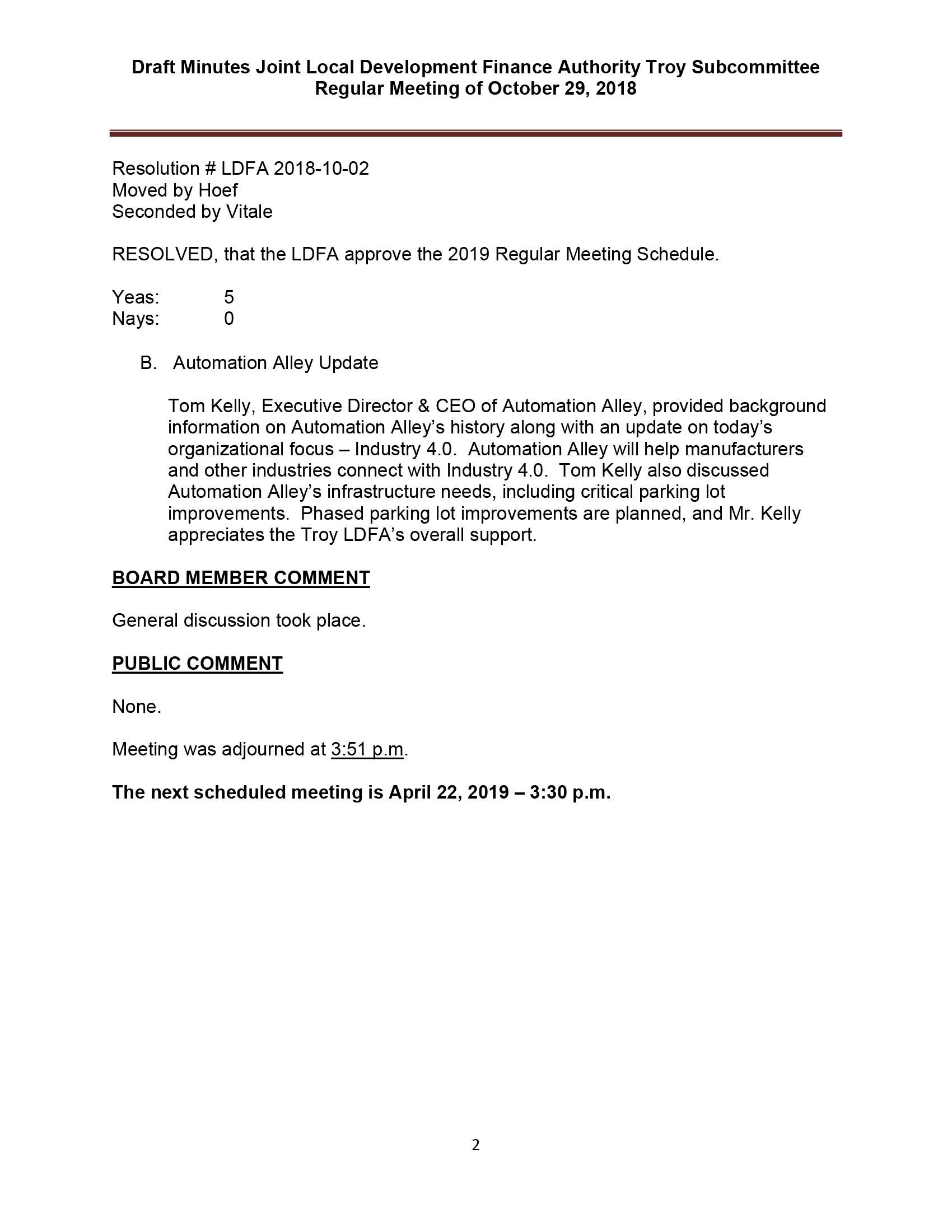 Draft Minutes Joint Local Development Finance Authority Troy Subcommittee
Regular Meeting of October 29, 2018

Resolution # LDFA 2018-10-02
Moved by Hoef
Seconded by Vitale

RESOLVED, that the LDFA approve the 2019 Regular Meeting Schedule.

Yeas: 5
Nays: 0

B. Automation Alley Update

Tom Kelly, Executive Director & CEO of Automation Alley, provided background information on Automation Alley's history along with an update on today's organizational focus – Industry 4.0. Automation Alley will help manufacturers and other industries connect with Industry 4.0. Tom Kelly also discussed Automation Alley's infrastructure needs, including critical parking lot improvements. Phased parking lot improvements are planned, and Mr. Kelly appreciates the Troy LDFA's overall support.

BOARD MEMBER COMMENT

General discussion took place.

PUBLIC COMMENT

None.

Meeting was adjourned at 3:51 p.m.

The next scheduled meeting is April 22, 2019 – 3:30 p.m.

2